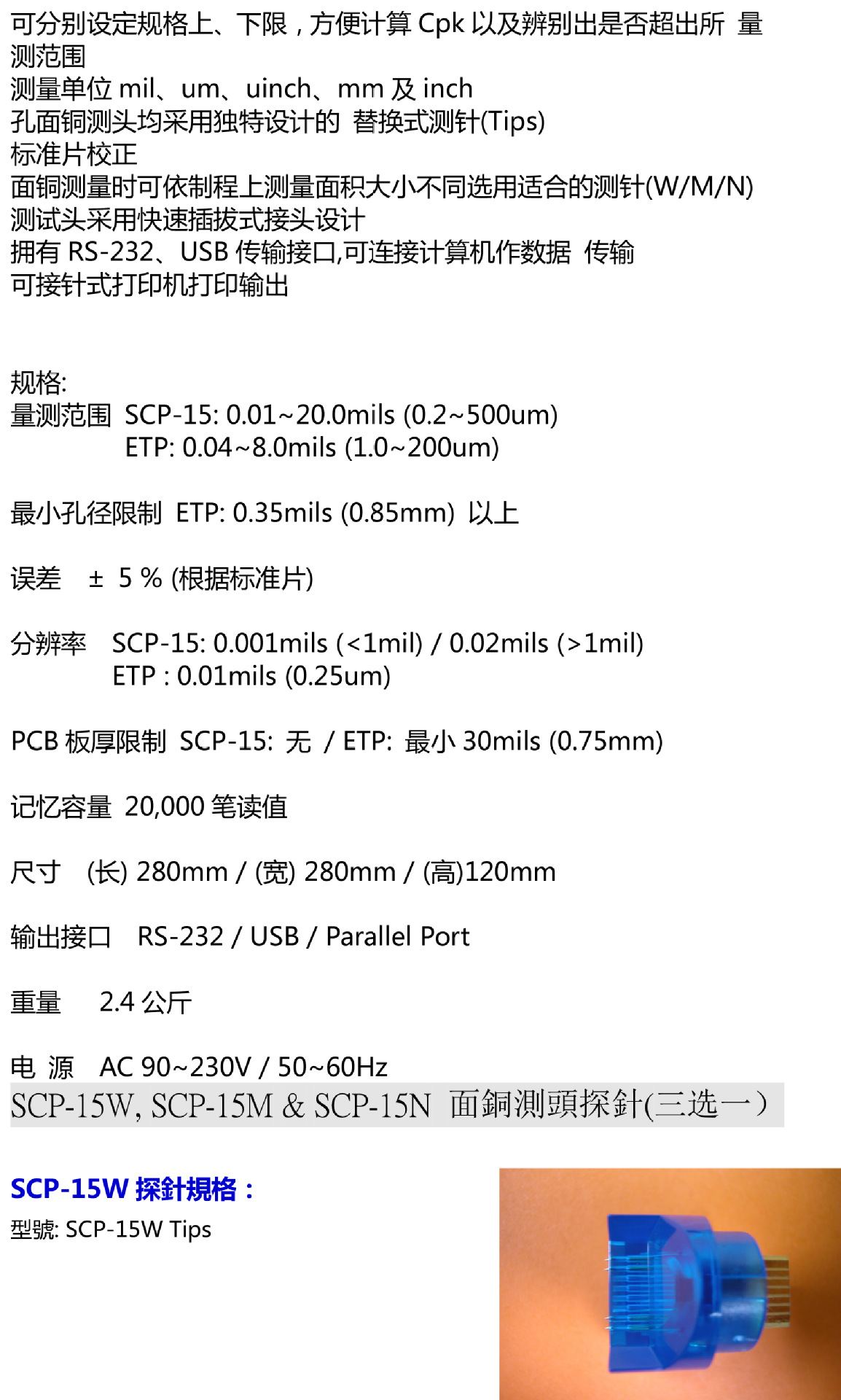 可分别设定规格上、下限，方便计算Cpk以及辨别出是否超出所 量测范围
测量单位mil、um、uinch、mm及inch
孔面铜测头均采用独特设计的 替换式测针(Tips)
标准片校正
面铜测量时可依制程上测量面积大小不同选用适合的测针(W/M/N)
测试头采用快速插拔式接头设计
拥有RS-232、USB传输接口,可连接计算机作数据 传输
可接针式打印机打印输出

规格:
量测范围 SCP-15: 0.01~20.0mils (0.2~500um)
ETP: 0.04~8.0mils (1.0~200um)

最小孔径限制 ETP: 0.35mils (0.85mm) 以上

误差 ± 5 % (根据标准片)

分辨率 SCP-15: 0.001mils (<1mil) / 0.02mils (>1mil)
ETP : 0.01mils (0.25um)

PCB板厚限制 SCP-15: 无 / ETP: 最小30mils (0.75mm)

记忆容量 20,000笔读值

尺寸 (长) 280mm / (宽) 280mm / (高)120mm

输出接口 RS-232 / USB / Parallel Port

重量 2.4公斤

电 源 AC 90~230V / 50~60Hz

SCP-15W, SCP-15M & SCP-15N 面銅測頭探針(三选一)

SCP-15W探針規格：
型號: SCP-15W Tips